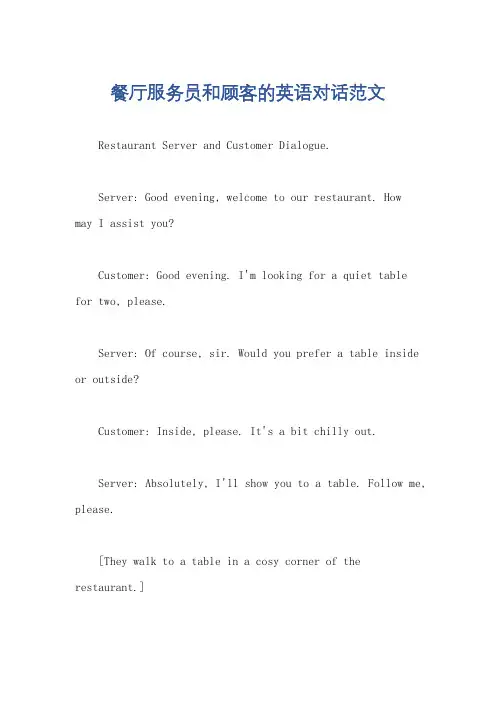 餐厅服务员和顾客的英语对话范文

Restaurant Server and Customer Dialogue.

Server: Good evening, welcome to our restaurant. How may I assist you?

Customer: Good evening. I'm looking for a quiet table for two, please.

Server: Of course, sir. Would you prefer a table inside or outside?

Customer: Inside, please. It's a bit chilly out.

Server: Absolutely, I'll show you to a table. Follow me, please.

[They walk to a table in a cosy corner of the restaurant.]